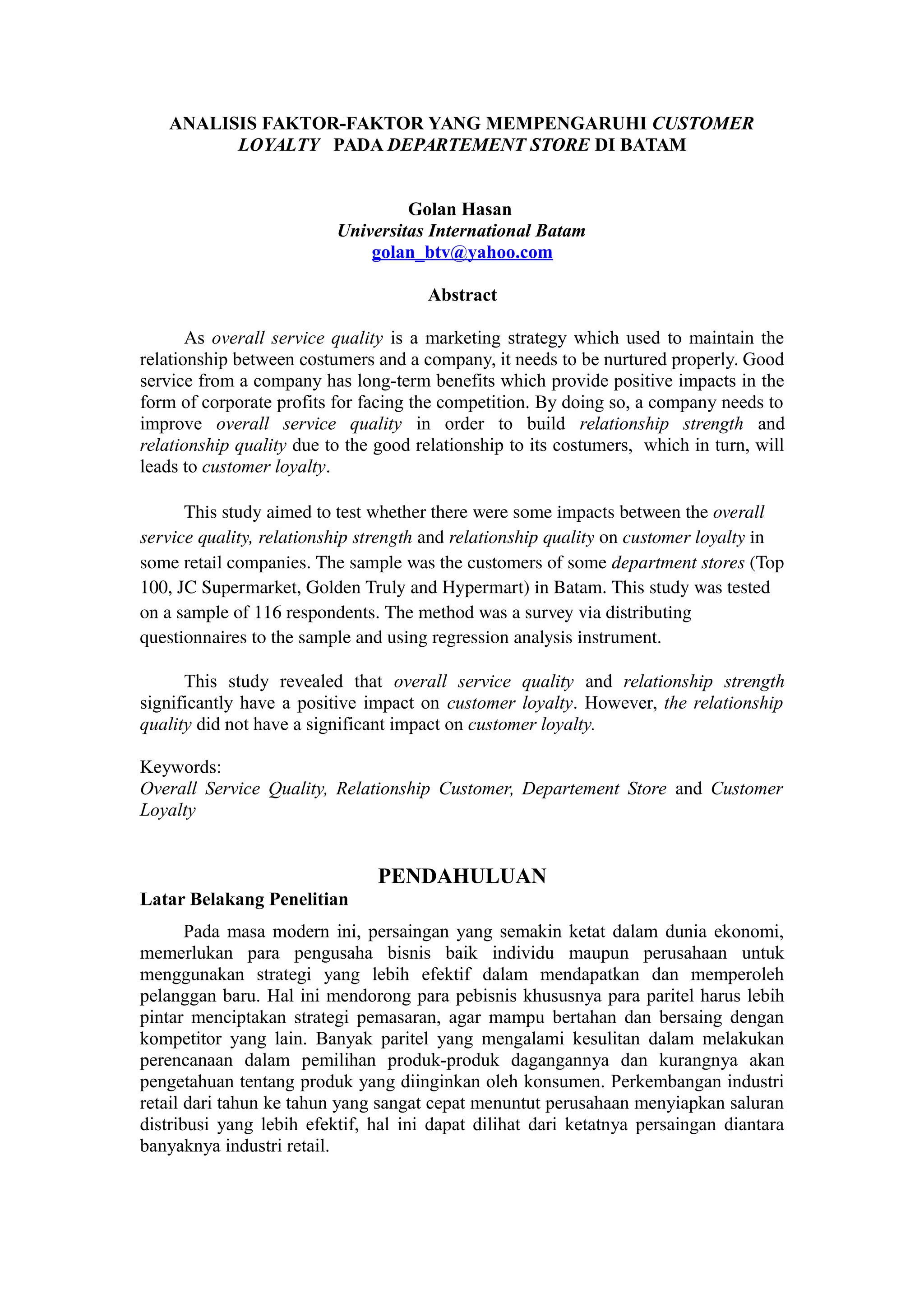 ANALISIS FAKTOR-FAKTOR YANG MEMPENGARUHI CUSTOMER LOYALTY PADA DEPARTEMENT STORE DI BATAM

Golan Hasan
Universitas International Batam
golan_btv@yahoo.com

Abstract

As overall service quality is a marketing strategy which used to maintain the relationship between costumers and a company, it needs to be nurtured properly. Good service from a company has long-term benefits which provide positive impacts in the form of corporate profits for facing the competition. By doing so, a company needs to improve overall service quality in order to build relationship strength and relationship quality due to the good relationship to its costumers, which in turn, will leads to customer loyalty.

This study aimed to test whether there were some impacts between the overall service quality, relationship strength and relationship quality on customer loyalty in some retail companies. The sample was the customers of some department stores (Top 100, JC Supermarket, Golden Truly and Hypermart) in Batam. This study was tested on a sample of 116 respondents. The method was a survey via distributing questionnaires to the sample and using regression analysis instrument.

This study revealed that overall service quality and relationship strength significantly have a positive impact on customer loyalty. However, the relationship quality did not have a significant impact on customer loyalty.

Keywords:
Overall Service Quality, Relationship Customer, Departement Store and Customer Loyalty

PENDAHULUAN
Latar Belakang Penelitian

Pada masa modern ini, persaingan yang semakin ketat dalam dunia ekonomi, memerlukan para pengusaha bisnis baik individu maupun perusahaan untuk menggunakan strategi yang lebih efektif dalam mendapatkan dan memperoleh pelanggan baru. Hal ini mendorong para pebisnis khususnya para paritel harus lebih pintar menciptakan strategi pemasaran, agar mampu bertahan dan bersaing dengan kompetitor yang lain. Banyak paritel yang mengalami kesulitan dalam melakukan perencanaan dalam pemilihan produk-produk dagangannya dan kurangnya akan pengetahuan tentang produk yang diinginkan oleh konsumen. Perkembangan industri retail dari tahun ke tahun yang sangat cepat menuntut perusahaan menyiapkan saluran distribusi yang lebih efektif, hal ini dapat dilihat dari ketatnya persaingan diantara banyaknya industri retail.